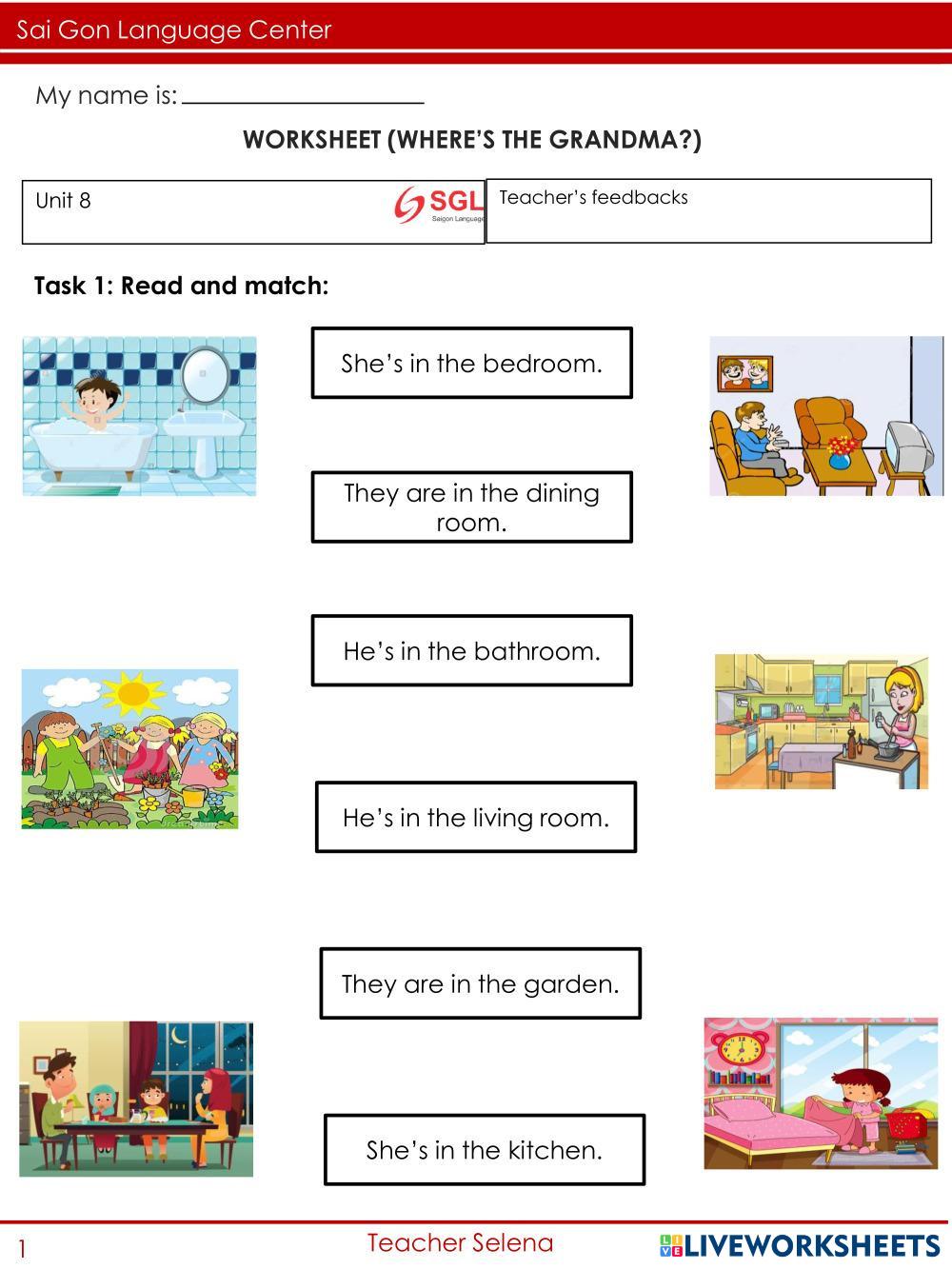 Sai Gon Language Center

My name is: ____________________

WORKSHEET (WHERE'S THE GRANDMA?)

| Unit 8 SGL Saigon Language | Teacher's feedbacks |
|---|---|

Task 1: Read and match:

She's in the bedroom.

They are in the dining room.

He's in the bathroom.

He's in the living room.

They are in the garden.

She's in the kitchen.

1 Teacher Selena LIVEWORKSHEETS